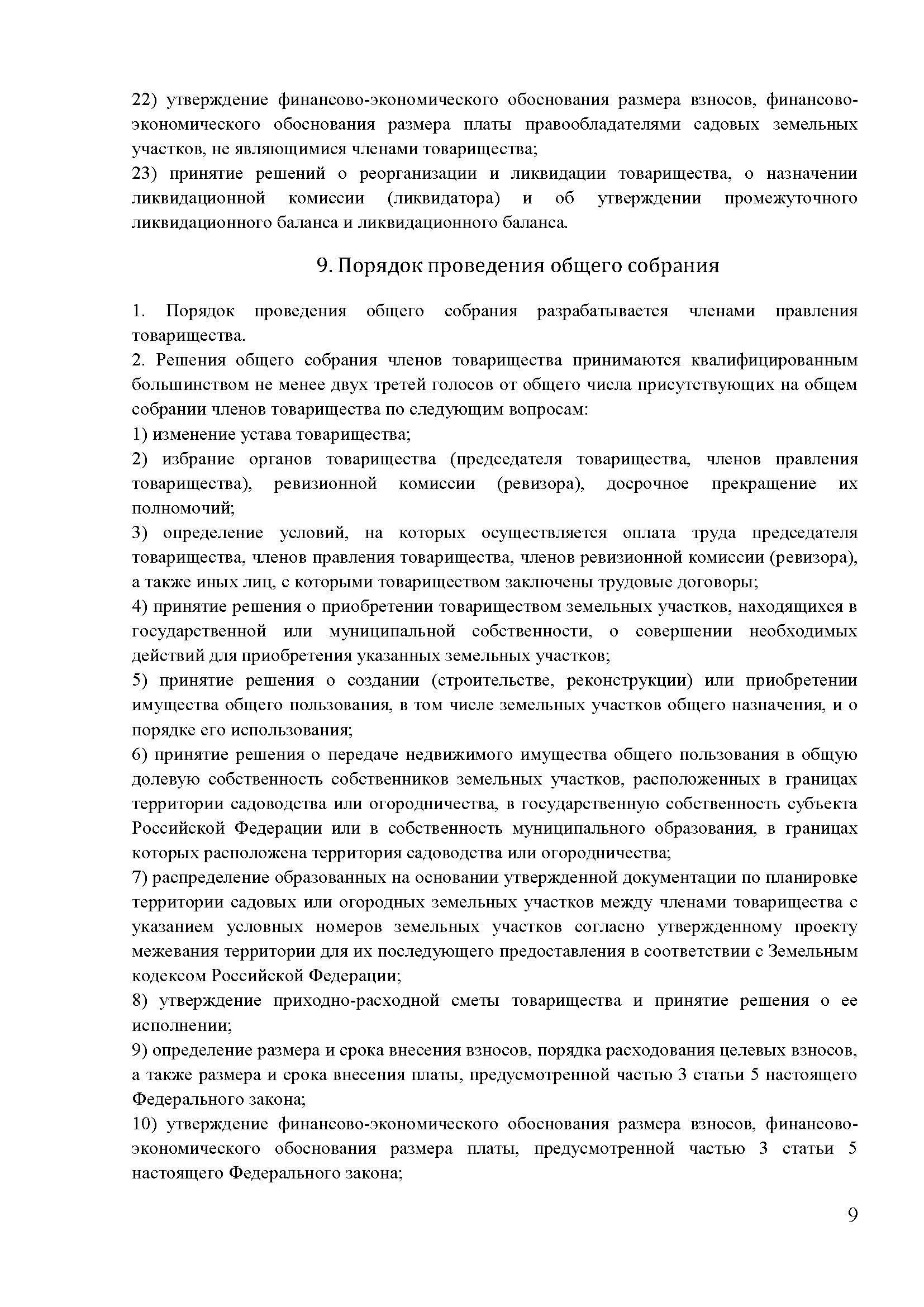 22) утверждение финансово-экономического обоснования размера взносов, финансово-экономического обоснования размера платы правообладателями садовых земельных участков, не являющимися членами товарищества;
23) принятие решений о реорганизации и ликвидации товарищества, о назначении ликвидационной комиссии (ликвидатора) и об утверждении промежуточного ликвидационного баланса и ликвидационного баланса.

9. Порядок проведения общего собрания

1. Порядок проведения общего собрания разрабатывается членами правления товарищества.
2. Решения общего собрания членов товарищества принимаются квалифицированным большинством не менее двух третей голосов от общего числа присутствующих на общем собрании членов товарищества по следующим вопросам:
1) изменение устава товарищества;
2) избрание органов товарищества (председателя товарищества, членов правления товарищества), ревизионной комиссии (ревизора), досрочное прекращение их полномочий;
3) определение условий, на которых осуществляется оплата труда председателя товарищества, членов правления товарищества, членов ревизионной комиссии (ревизора), а также иных лиц, с которыми товариществом заключены трудовые договоры;
4) принятие решения о приобретении товариществом земельных участков, находящихся в государственной или муниципальной собственности, о совершении необходимых действий для приобретения указанных земельных участков;
5) принятие решения о создании (строительстве, реконструкции) или приобретении имущества общего пользования, в том числе земельных участков общего назначения, и о порядке его использования;
6) принятие решения о передаче недвижимого имущества общего пользования в общую долевую собственность собственников земельных участков, расположенных в границах территории садоводства или огородничества, в государственную собственность субъекта Российской Федерации или в собственность муниципального образования, в границах которых расположена территория садоводства или огородничества;
7) распределение образованных на основании утвержденной документации по планировке территории садовых или огородных земельных участков между членами товарищества с указанием условных номеров земельных участков согласно утвержденному проекту межевания территории для их последующего предоставления в соответствии с Земельным кодексом Российской Федерации;
8) утверждение приходно-расходной сметы товарищества и принятие решения о ее исполнении;
9) определение размера и срока внесения взносов, порядка расходования целевых взносов, а также размера и срока внесения платы, предусмотренной частью 3 статьи 5 настоящего Федерального закона;
10) утверждение финансово-экономического обоснования размера взносов, финансово-экономического обоснования размера платы, предусмотренной частью 3 статьи 5 настоящего Федерального закона;

9